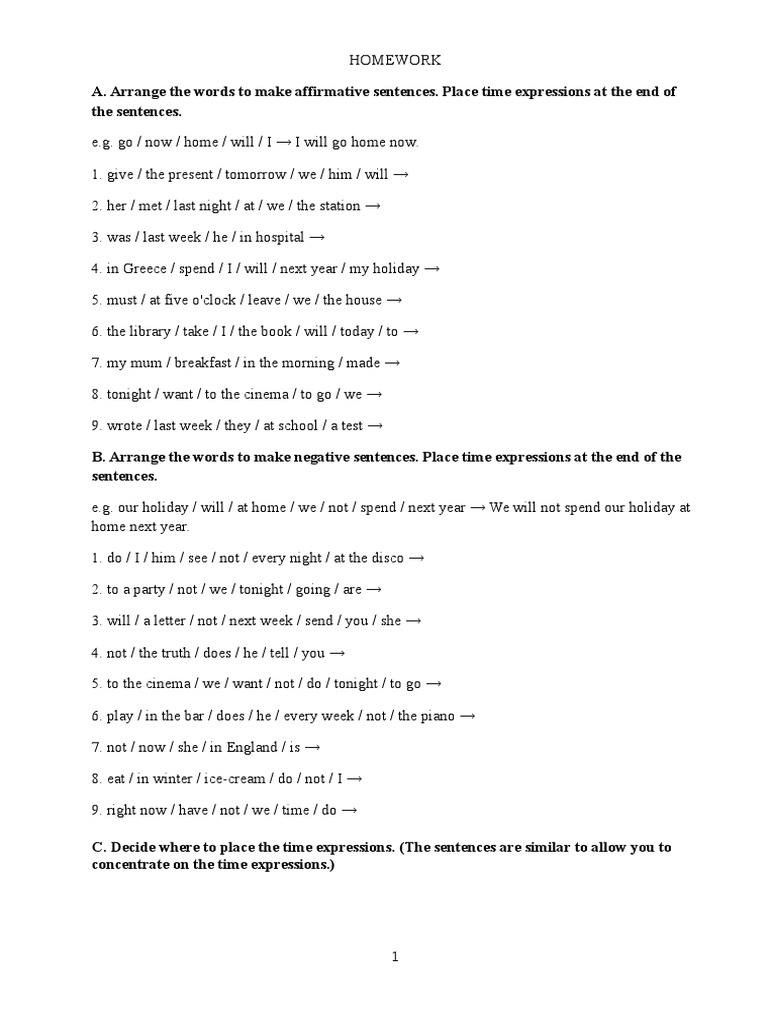 HOMEWORK

A. Arrange the words to make affirmative sentences. Place time expressions at the end of the sentences.

e.g. go / now / home / will / I → I will go home now.

1. give / the present / tomorrow / we / him / will →

2. her / met / last night / at / we / the station →

3. was / last week / he / in hospital →

4. in Greece / spend / I / will / next year / my holiday →

5. must / at five o'clock / leave / we / the house →

6. the library / take / I / the book / will / today / to →

7. my mum / breakfast / in the morning / made →

8. tonight / want / to the cinema / to go / we →

9. wrote / last week / they / at school / a test →

B. Arrange the words to make negative sentences. Place time expressions at the end of the sentences.

e.g. our holiday / will / at home / we / not / spend / next year → We will not spend our holiday at home next year.

1. do / I / him / see / not / every night / at the disco →

2. to a party / not / we / tonight / going / are →

3. will / a letter / not / next week / send / you / she →

4. not / the truth / does / he / tell / you →

5. to the cinema / we / want / not / do / tonight / to go →

6. play / in the bar / does / he / every week / not / the piano →

7. not / now / she / in England / is →

8. eat / in winter / ice-cream / do / not / I →

9. right now / have / not / we / time / do →

C. Decide where to place the time expressions. (The sentences are similar to allow you to concentrate on the time expressions.)

1